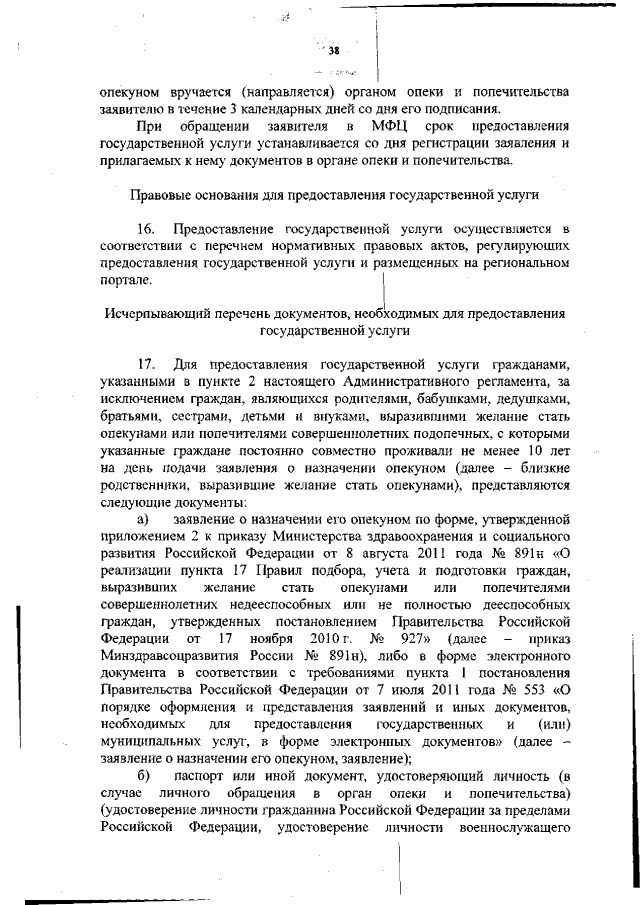 38

опекуном вручается (направляется) органом опеки и попечительства заявителю в течение 3 календарных дней со дня его подписания.

При обращении заявителя в МФЦ срок предоставления государственной услуги устанавливается со дня регистрации заявления и прилагаемых к нему документов в органе опеки и попечительства.

Правовые основания для предоставления государственной услуги

16. Предоставление государственной услуги осуществляется в соответствии с перечнем нормативных правовых актов, регулирующих предоставления государственной услуги и размещенных на региональном портале.

Исчерпывающий перечень документов, необходимых для предоставления государственной услуги

17. Для предоставления государственной услуги гражданами, указанными в пункте 2 настоящего Административного регламента, за исключением граждан, являющихся родителями, бабушками, дедушками, братьями, сестрами, детьми и внуками, выразившими желание стать опекунами или попечителями совершеннолетних подопечных, с которыми указанные граждане постоянно совместно проживали не менее 10 лет на день подачи заявления о назначении опекуном (далее – близкие родственники, выразившие желание стать опекунами), представляются следующие документы:

а) заявление о назначении его опекуном по форме, утвержденной приложением 2 к приказу Министерства здравоохранения и социального развития Российской Федерации от 8 августа 2011 года № 891н «О реализации пункта 17 Правил подбора, учета и подготовки граждан, выразивших желание стать опекунами или попечителями совершеннолетних недееспособных или не полностью дееспособных граждан, утвержденных постановлением Правительства Российской Федерации от 17 ноября 2010 г. № 927» (далее – приказ Минздравсоцразвития России № 891н), либо в форме электронного документа в соответствии с требованиями пункта 1 постановления Правительства Российской Федерации от 7 июля 2011 года № 553 «О порядке оформления и представления заявлений и иных документов, необходимых для предоставления государственных и (или) муниципальных услуг, в форме электронных документов» (далее – заявление о назначении его опекуном, заявление);

б) паспорт или иной документ, удостоверяющий личность (в случае личного обращения в орган опеки и попечительства) (удостоверение личности гражданина Российской Федерации за пределами Российской Федерации, удостоверение личности военнослужащего